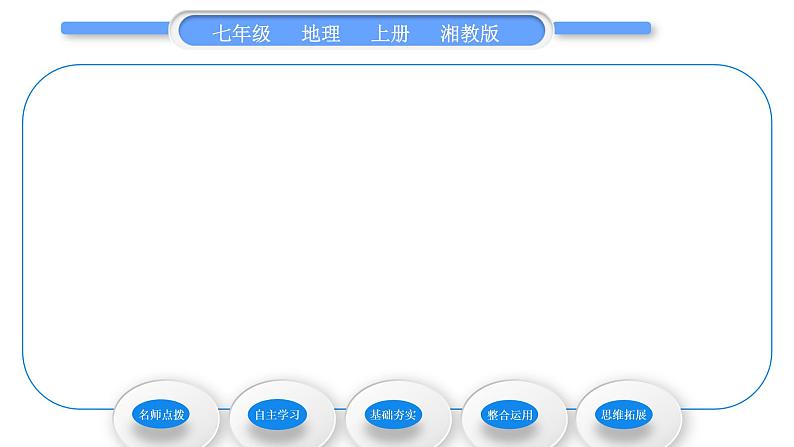 七年级　地理　上册　湘教版

名师点拨

自主学习

基础夯实

整合运用

思维拓展